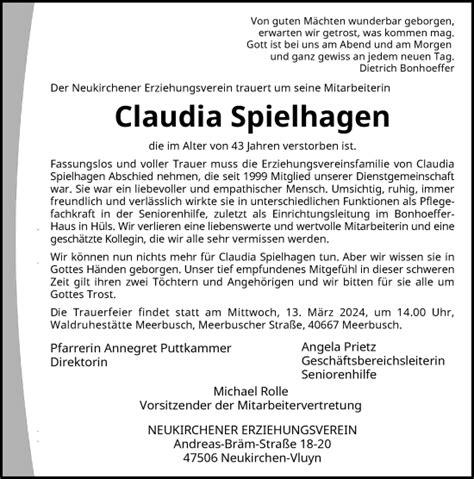 Von guten Mächten wunderbar geborgen,
erwarten wir getrost, was kommen mag.
Gott ist bei uns am Abend und am Morgen
und ganz gewiss an jedem neuen Tag.
Dietrich Bonhoeffer

Der Neukirchener Erziehungsverein trauert um seine Mitarbeiterin

Claudia Spielhagen

die im Alter von 43 Jahren verstorben ist.

Fassungslos und voller Trauer muss die Erziehungsvereinsfamilie von Claudia Spielhagen Abschied nehmen, die seit 1999 Mitglied unserer Dienstgemeinschaft war. Sie war ein liebevoller und empathischer Mensch. Umsichtig, ruhig, immer freundlich und verlässlich wirkte sie in unterschiedlichen Funktionen als Pflegefachkraft in der Seniorenhilfe, zuletzt als Einrichtungsleitung im Bonhoeffer-Haus in Hüls. Wir verlieren eine liebenswerte und wertvolle Mitarbeiterin und eine geschätzte Kollegin, die wir alle sehr vermissen werden.

Wir können nun nichts mehr für Claudia Spielhagen tun. Aber wir wissen sie in Gottes Händen geborgen. Unser tief empfundenes Mitgefühl in dieser schweren Zeit gilt ihren zwei Töchtern und Angehörigen und wir bitten für sie alle um Gottes Trost.

Die Trauerfeier findet statt am Mittwoch, 13. März 2024, um 14.00 Uhr, Waldruhestätte Meerbusch, Meerbuscher Straße, 40667 Meerbusch.

Pfarrerin Annegret Puttkammer
Direktorin

Angela Prietz
Geschäftsbereichsleiterin
Seniorenhilfe

Michael Rolle
Vorsitzender der Mitarbeitervertretung

NEUKIRCHENER ERZIEHUNGSVEREIN
Andreas-Bräm-Straße 18-20
47506 Neukirchen-Vluyn